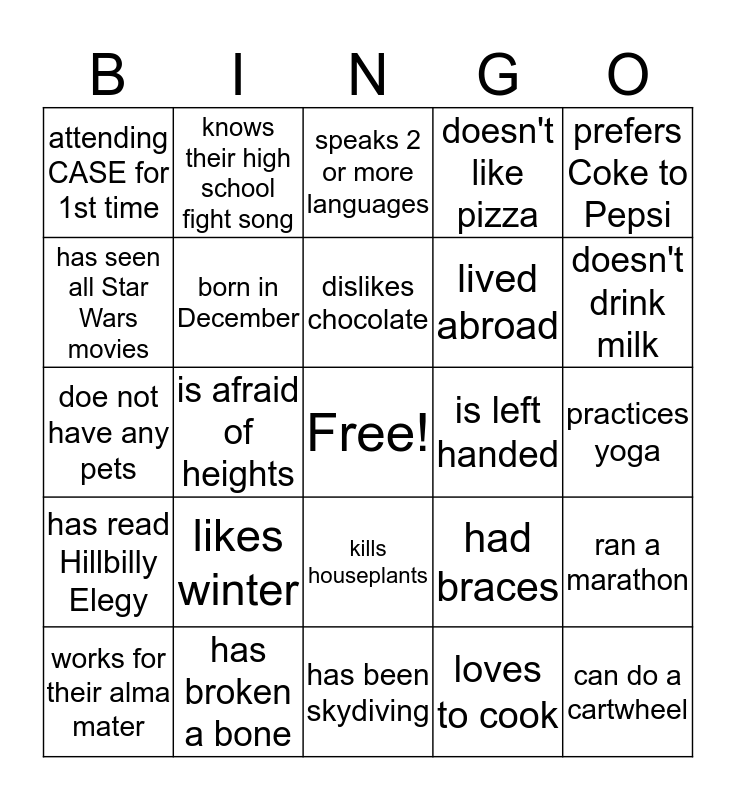 | B | I | N | G | O |
|---|---|---|---|---|
| attending CASE for 1st time | knows their high school fight song | speaks 2 or more languages | doesn't like pizza | prefers Coke to Pepsi |
| has seen all Star Wars movies | born in December | dislikes chocolate | lived abroad | doesn't drink milk |
| doe not have any pets | is afraid of heights | Free! | is left handed | practices yoga |
| has read Hillbilly Elegy | likes winter | kills houseplants | had braces | ran a marathon |
| works for their alma mater | has broken a bone | has been skydiving | loves to cook | can do a cartwheel |